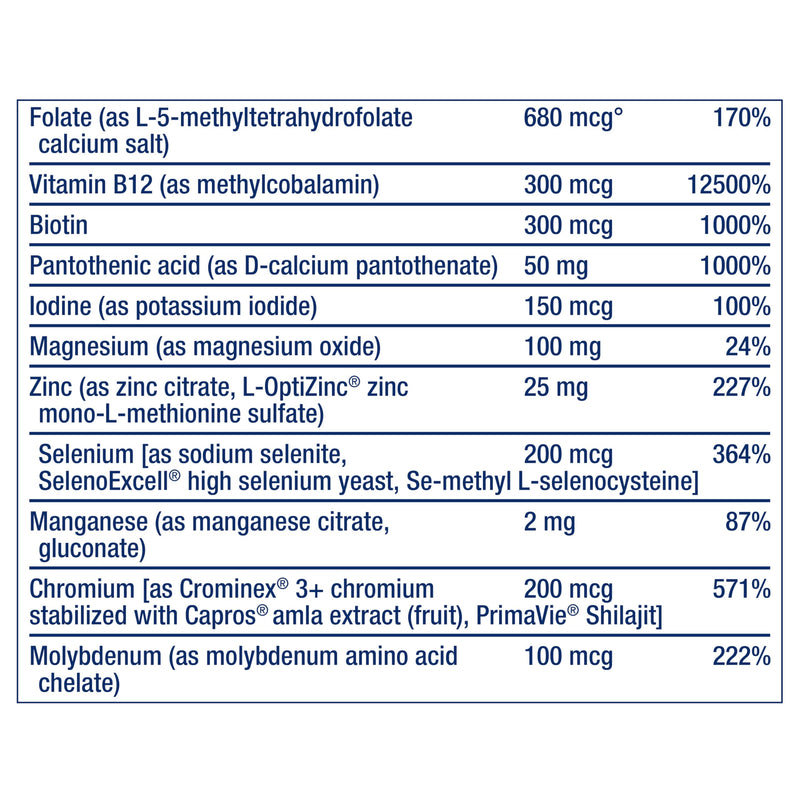 | | | |
|---|---|---|
| Folate (as L-5-methyltetrahydrofolate calcium salt) | 680 mcg° | 170% |
| Vitamin B12 (as methylcobalamin) | 300 mcg | 12500% |
| Biotin | 300 mcg | 1000% |
| Pantothenic acid (as D-calcium pantothenate) | 50 mg | 1000% |
| Iodine (as potassium iodide) | 150 mcg | 100% |
| Magnesium (as magnesium oxide) | 100 mg | 24% |
| Zinc (as zinc citrate, L-OptiZinc® zinc mono-L-methionine sulfate) | 25 mg | 227% |
| Selenium [as sodium selenite, SelenoExcell® high selenium yeast, Se-methyl L-selenocysteine] | 200 mcg | 364% |
| Manganese (as manganese citrate, gluconate) | 2 mg | 87% |
| Chromium [as Crominex® 3+ chromium stabilized with Capros® amla extract (fruit), PrimaVie® Shilajit] | 200 mcg | 571% |
| Molybdenum (as molybdenum amino acid chelate) | 100 mcg | 222% |